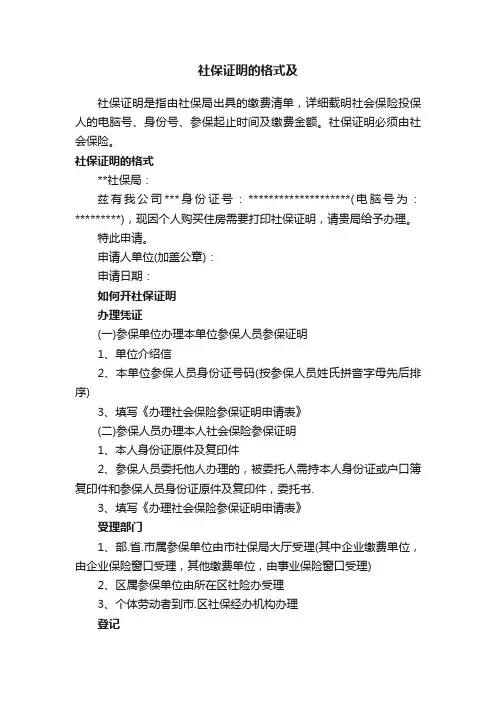 社保证明的格式及

社保证明是指由社保局出具的缴费清单，详细载明社会保险投保人的电脑号、身份号、参保起止时间及缴费金额。社保证明必须由社会保险。

社保证明的格式

**社保局：

兹有我公司***身份证号：********************(电脑号为：*********)，现因个人购买住房需要打印社保证明，请贵局给予办理。

特此申请。

申请人单位(加盖公章)：

申请日期：

如何开社保证明

办理凭证

(一)参保单位办理本单位参保人员参保证明

1、单位介绍信

2、本单位参保人员身份证号码(按参保人员姓氏拼音字母先后排序)

3、填写《办理社会保险参保证明申请表》

(二)参保人员办理本人社会保险参保证明

1、本人身份证原件及复印件

2、参保人员委托他人办理的，被委托人需持本人身份证或户口簿复印件和参保人员身份证原件及复印件，委托书.

3、填写《办理社会保险参保证明申请表》

受理部门

1、部.省.市属参保单位由市社保局大厅受理(其中企业缴费单位，由企业保险窗口受理，其他缴费单位，由事业保险窗口受理)

2、区属参保单位由所在区社险办受理

3、个体劳动者到市.区社保经办机构办理

登记